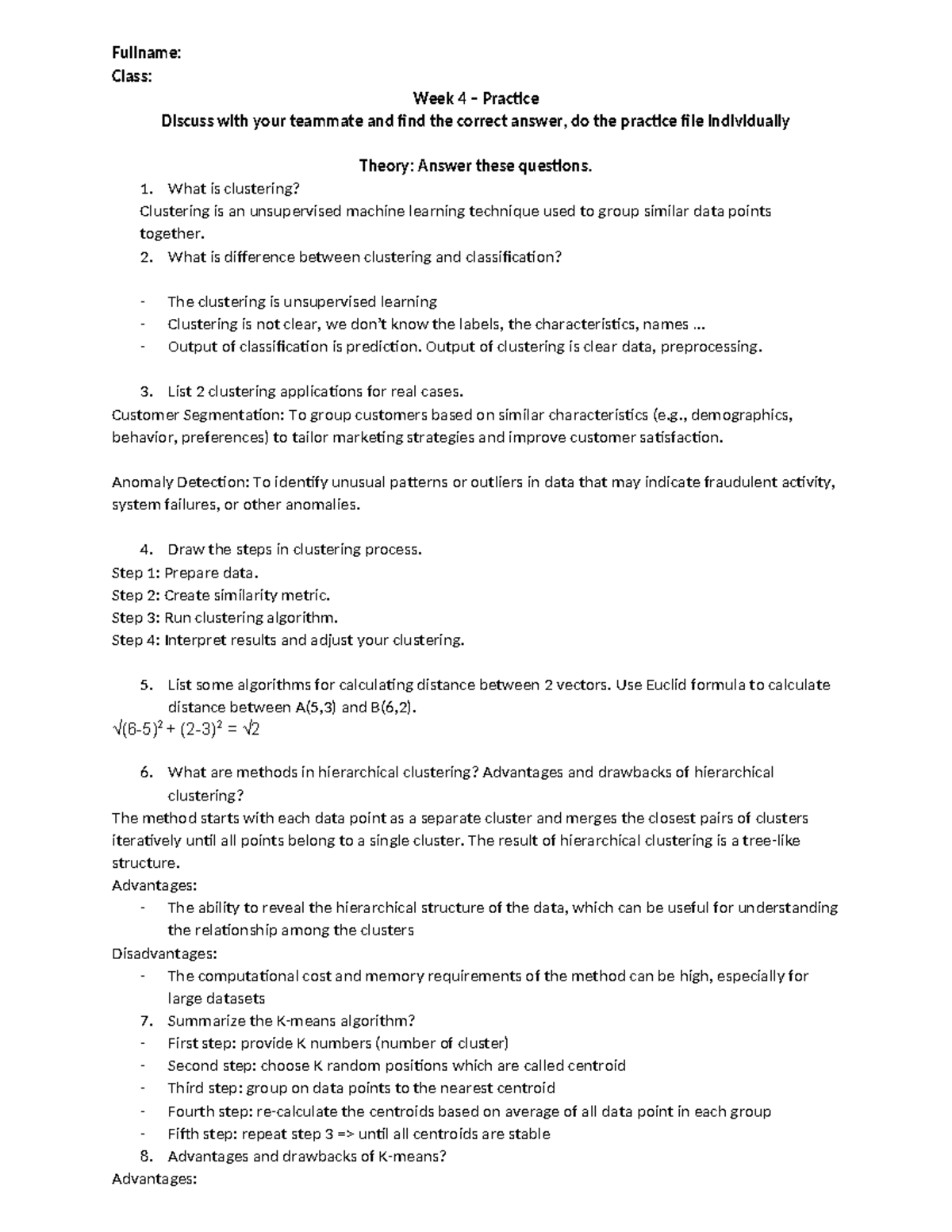 Fullname:
Class:

Week 4 – Practice
Discuss with your teammate and find the correct answer, do the practice file individually

Theory: Answer these questions.

1. What is clustering?
Clustering is an unsupervised machine learning technique used to group similar data points together.
2. What is difference between clustering and classification?

- The clustering is unsupervised learning
- Clustering is not clear, we don't know the labels, the characteristics, names ...
- Output of classification is prediction. Output of clustering is clear data, preprocessing.

3. List 2 clustering applications for real cases.
Customer Segmentation: To group customers based on similar characteristics (e.g., demographics, behavior, preferences) to tailor marketing strategies and improve customer satisfaction.

Anomaly Detection: To identify unusual patterns or outliers in data that may indicate fraudulent activity, system failures, or other anomalies.

4. Draw the steps in clustering process.
Step 1: Prepare data.
Step 2: Create similarity metric.
Step 3: Run clustering algorithm.
Step 4: Interpret results and adjust your clustering.

5. List some algorithms for calculating distance between 2 vectors. Use Euclid formula to calculate distance between A(5,3) and B(6,2).
$\sqrt{(6-5)^2 + (2-3)^2} = \sqrt{2}$

6. What are methods in hierarchical clustering? Advantages and drawbacks of hierarchical clustering?
The method starts with each data point as a separate cluster and merges the closest pairs of clusters iteratively until all points belong to a single cluster. The result of hierarchical clustering is a tree-like structure.
Advantages:
- The ability to reveal the hierarchical structure of the data, which can be useful for understanding the relationship among the clusters
Disadvantages:
- The computational cost and memory requirements of the method can be high, especially for large datasets
7. Summarize the K-means algorithm?
- First step: provide K numbers (number of cluster)
- Second step: choose K random positions which are called centroid
- Third step: group on data points to the nearest centroid
- Fourth step: re-calculate the centroids based on average of all data point in each group
- Fifth step: repeat step 3 => until all centroids are stable
8. Advantages and drawbacks of K-means?
Advantages: